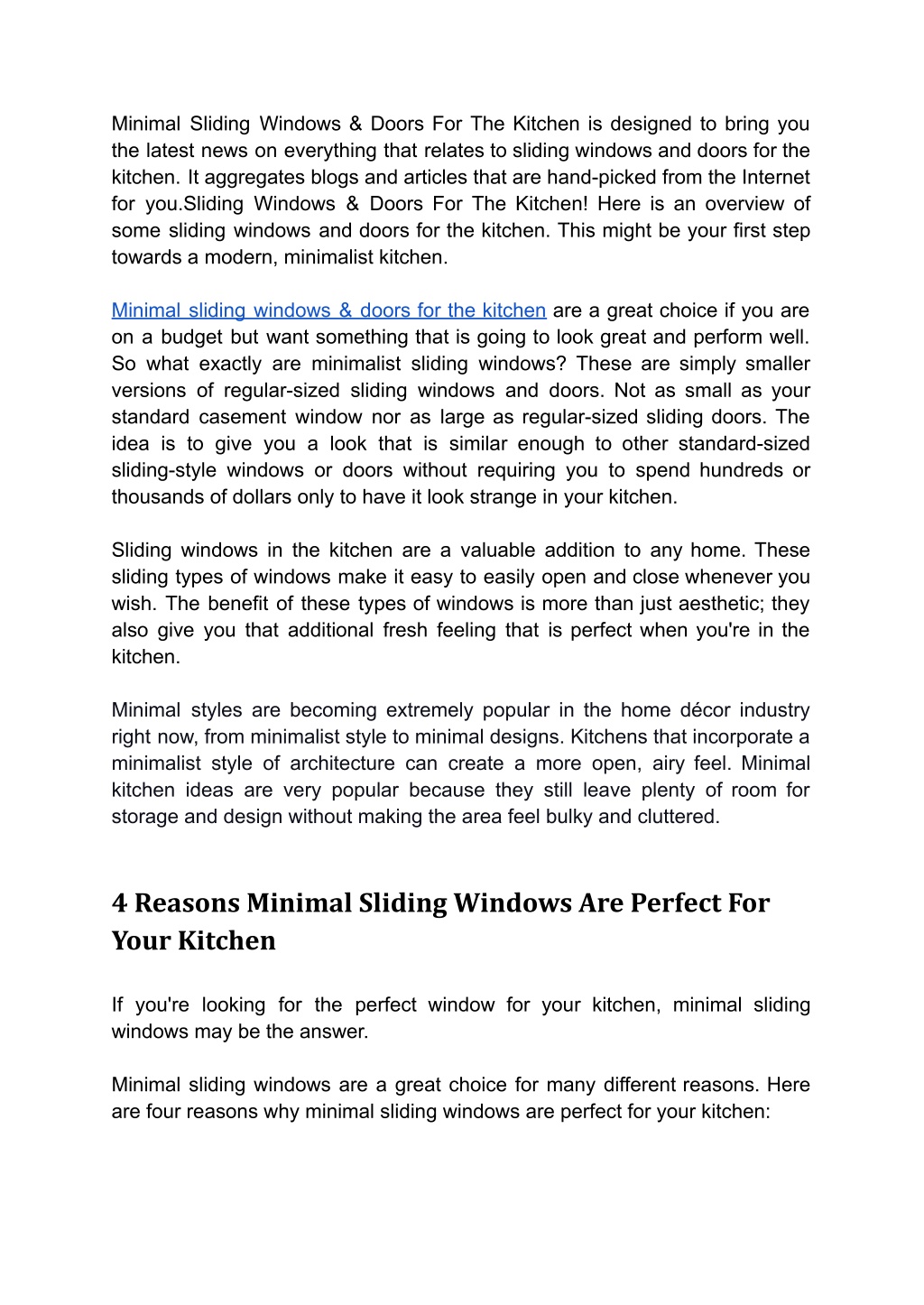 Minimal Sliding Windows & Doors For The Kitchen is designed to bring you the latest news on everything that relates to sliding windows and doors for the kitchen. It aggregates blogs and articles that are hand-picked from the Internet for you.Sliding Windows & Doors For The Kitchen! Here is an overview of some sliding windows and doors for the kitchen. This might be your first step towards a modern, minimalist kitchen.

Minimal sliding windows & doors for the kitchen are a great choice if you are on a budget but want something that is going to look great and perform well. So what exactly are minimalist sliding windows? These are simply smaller versions of regular-sized sliding windows and doors. Not as small as your standard casement window nor as large as regular-sized sliding doors. The idea is to give you a look that is similar enough to other standard-sized sliding-style windows or doors without requiring you to spend hundreds or thousands of dollars only to have it look strange in your kitchen.

Sliding windows in the kitchen are a valuable addition to any home. These sliding types of windows make it easy to easily open and close whenever you wish. The benefit of these types of windows is more than just aesthetic; they also give you that additional fresh feeling that is perfect when you're in the kitchen.

Minimal styles are becoming extremely popular in the home décor industry right now, from minimalist style to minimal designs. Kitchens that incorporate a minimalist style of architecture can create a more open, airy feel. Minimal kitchen ideas are very popular because they still leave plenty of room for storage and design without making the area feel bulky and cluttered.

4 Reasons Minimal Sliding Windows Are Perfect For Your Kitchen

If you're looking for the perfect window for your kitchen, minimal sliding windows may be the answer.

Minimal sliding windows are a great choice for many different reasons. Here are four reasons why minimal sliding windows are perfect for your kitchen: